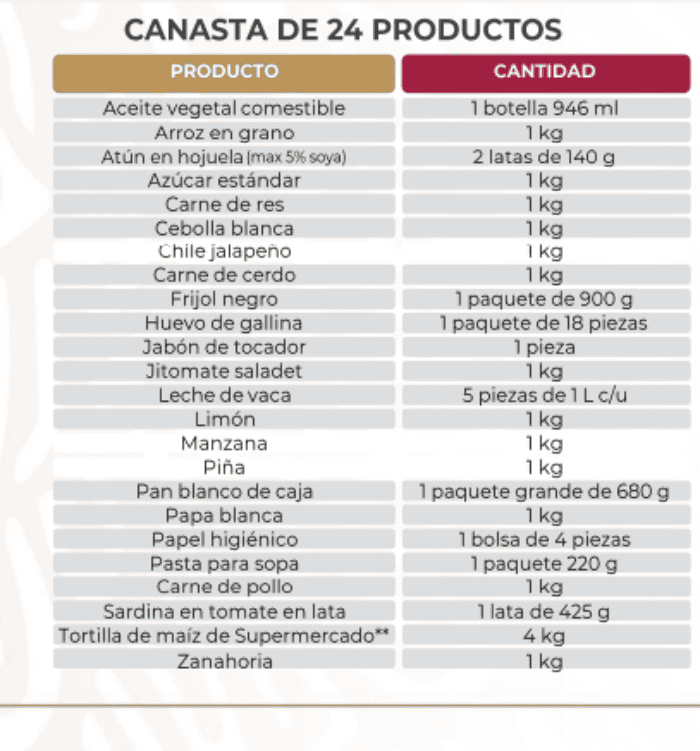 CANASTA DE 24 PRODUCTOS

| PRODUCTO | CANTIDAD |
|---|---|
| Aceite vegetal comestible | 1 botella 946 ml |
| Arroz en grano | 1 kg |
| Atún en hojuela (max 5% soya) | 2 latas de 140 g |
| Azúcar estándar | 1 kg |
| Carne de res | 1 kg |
| Cebolla blanca | 1 kg |
| Chile jalapeño | 1 kg |
| Carne de cerdo | 1 kg |
| Frijol negro | 1 paquete de 900 g |
| Huevo de gallina | 1 paquete de 18 piezas |
| Jabón de tocador | 1 pieza |
| Jitomate saladet | 1 kg |
| Leche de vaca | 5 piezas de 1 L c/u |
| Limón | 1 kg |
| Manzana | 1 kg |
| Piña | 1 kg |
| Pan blanco de caja | 1 paquete grande de 680 g |
| Papa blanca | 1 kg |
| Papel higiénico | 1 bolsa de 4 piezas |
| Pasta para sopa | 1 paquete 220 g |
| Carne de pollo | 1 kg |
| Sardina en tomate en lata | 1 lata de 425 g |
| Tortilla de maíz de Supermercado** | 4 kg |
| Zanahoria | 1 kg |